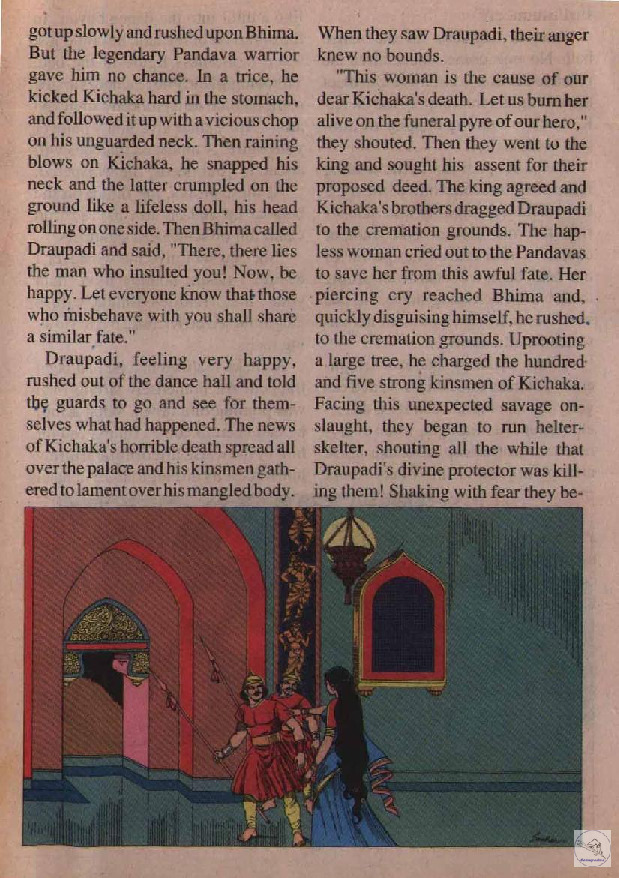 got up slowly and rushed upon Bhima. But the legendary Pandava warrior gave him no chance. In a trice, he kicked Kichaka hard in the stomach, and followed it up with a vicious chop on his unguarded neck. Then raining blows on Kichaka, he snapped his neck and the latter crumpled on the ground like a lifeless doll, his head rolling on one side. Then Bhima called Draupadi and said, "There, there lies the man who insulted you! Now, be happy. Let everyone know that those who misbehave with you shall share a similar fate."

Draupadi, feeling very happy, rushed out of the dance hall and told the guards to go and see for themselves what had happened. The news of Kichaka's horrible death spread all over the palace and his kinsmen gathered to lament over his mangled body. When they saw Draupadi, their anger knew no bounds.

"This woman is the cause of our dear Kichaka's death. Let us burn her alive on the funeral pyre of our hero," they shouted. Then they went to the king and sought his assent for their proposed deed. The king agreed and Kichaka's brothers dragged Draupadi to the cremation grounds. The hapless woman cried out to the Pandavas to save her from this awful fate. Her piercing cry reached Bhima and, quickly disguising himself, he rushed, to the cremation grounds. Uprooting a large tree, he charged the hundred and five strong kinsmen of Kichaka. Facing this unexpected savage onslaught, they began to run helter-skelter, shouting all the while that Draupadi's divine protector was killing them! Shaking with fear they be-